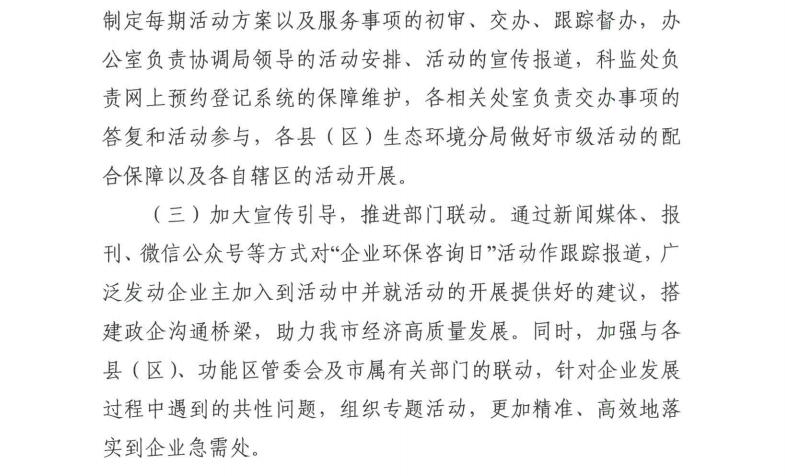 制定每期活动方案以及服务事项的初审、交办、跟踪督办，办公室负责协调局领导的活动安排、活动的宣传报道，科监处负责网上预约登记系统的保障维护，各相关处室负责交办事项的答复和活动参与，各县（区）生态环境分局做好市级活动的配合保障以及各自辖区的活动开展。

（三）加大宣传引导，推进部门联动。通过新闻媒体、报刊、微信公众号等方式对“企业环保咨询日”活动作跟踪报道，广泛发动企业主加入到活动中并就活动的开展提供好的建议，搭建政企沟通桥梁，助力我市经济高质量发展。同时，加强与各县（区）、功能区管委会及市属有关部门的联动，针对企业发展过程中遇到的共性问题，组织专题活动，更加精准、高效地落实到企业急需处。